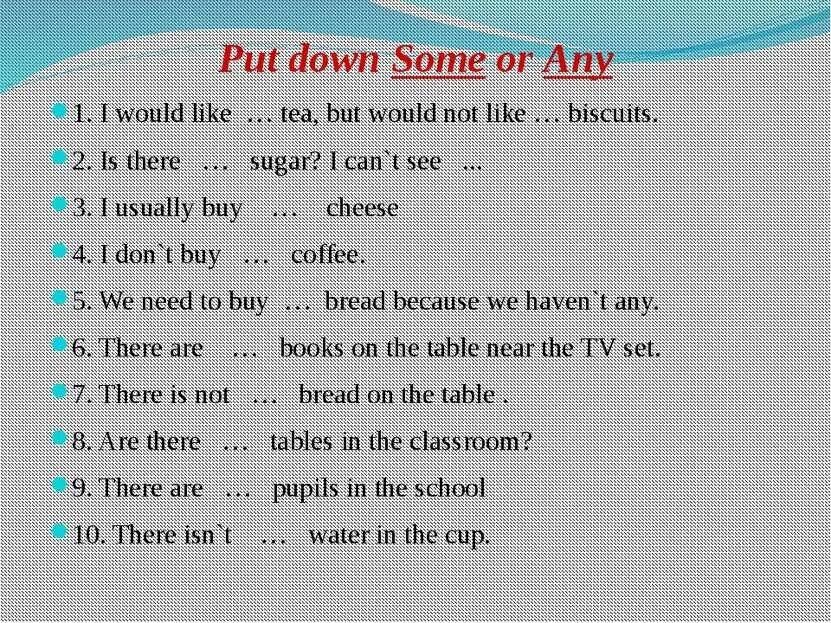 Put down Some or Any

1. I would like … tea, but would not like … biscuits.

2. Is there … sugar? I can`t see ...

3. I usually buy … cheese

4. I don`t buy … coffee.

5. We need to buy … bread because we haven`t any.

6. There are … books on the table near the TV set.

7. There is not … bread on the table .

8. Are there … tables in the classroom?

9. There are … pupils in the school

10. There isn`t … water in the cup.